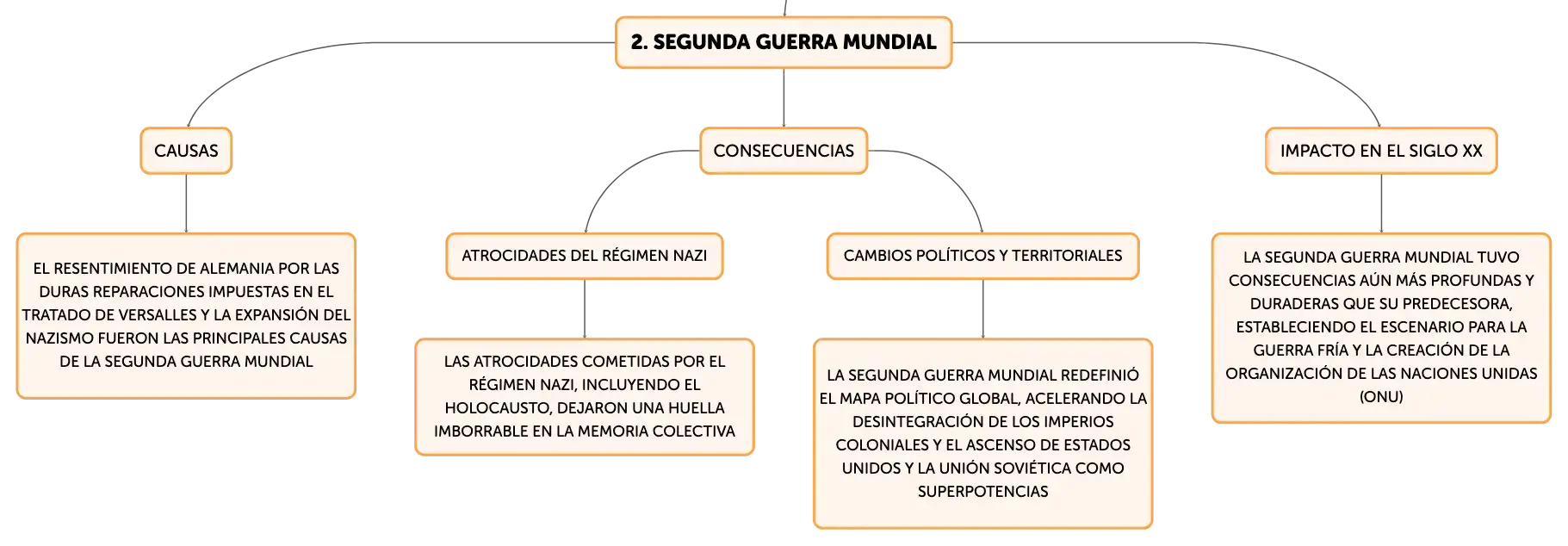 2. SEGUNDA GUERRA MUNDIAL

CAUSAS

EL RESENTIMIENTO DE ALEMANIA POR LAS DURAS REPARACIONES IMPUESTAS EN EL TRATADO DE VERSALLES Y LA EXPANSIÓN DEL NAZISMO FUERON LAS PRINCIPALES CAUSAS DE LA SEGUNDA GUERRA MUNDIAL

CONSECUENCIAS

ATROCIDADES DEL RÉGIMEN NAZI

LAS ATROCIDADES COMETIDAS POR EL RÉGIMEN NAZI, INCLUYENDO EL HOLOCAUSTO, DEJARON UNA HUELLA IMBORRABLE EN LA MEMORIA COLECTIVA

CAMBIOS POLÍTICOS Y TERRITORIALES

LA SEGUNDA GUERRA MUNDIAL REDEFINIÓ EL MAPA POLÍTICO GLOBAL, ACELERANDO LA DESINTEGRACIÓN DE LOS IMPERIOS COLONIALES Y EL ASCENSO DE ESTADOS UNIDOS Y LA UNIÓN SOVIÉTICA COMO SUPERPOTENCIAS

IMPACTO EN EL SIGLO XX

LA SEGUNDA GUERRA MUNDIAL TUVO CONSECUENCIAS AÚN MÁS PROFUNDAS Y DURADERAS QUE SU PREDECESORA, ESTABLECIENDO EL ESCENARIO PARA LA GUERRA FRÍA Y LA CREACIÓN DE LA ORGANIZACIÓN DE LAS NACIONES UNIDAS (ONU)